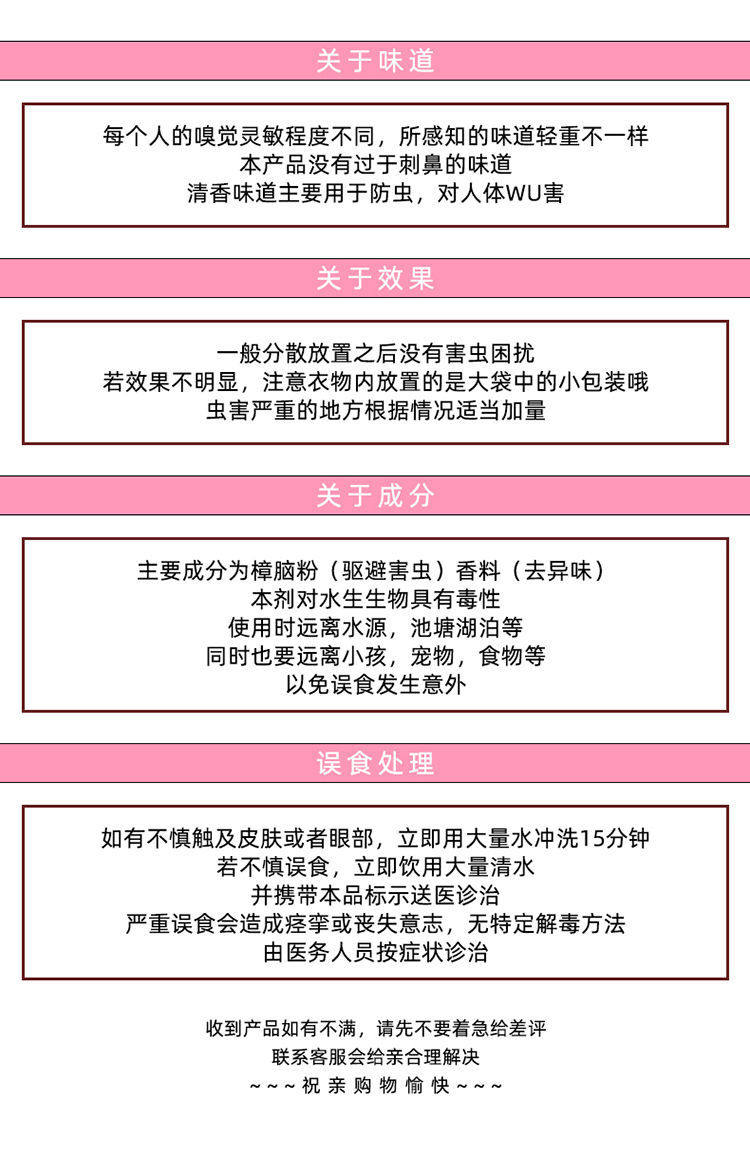 关于味道

每个人的嗅觉灵敏程度不同，所感知的味道轻重不一样
本产品没有过于刺鼻的味道
清香味道主要用于防虫，对人体WU害

关于效果

一般分散放置之后没有害虫困扰
若效果不明显，注意衣物内放置的是大袋中的小包装哦
虫害严重的地方根据情况适当加量

关于成分

主要成分为樟脑粉（驱避害虫）香料（去异味）
本剂对水生生物具有毒性
使用时远离水源，池塘湖泊等
同时也要远离小孩，宠物，食物等
以免误食发生意外

误食处理

如有不慎触及皮肤或者眼部，立即用大量水冲洗15分钟
若不慎误食，立即饮用大量清水
并携带本品标示送医诊治
严重误食会造成痉挛或丧失意志，无特定解毒方法
由医务人员按症状诊治

收到产品如有不满，请先不要着急给差评
联系客服会给亲合理解决
~~~祝亲购物愉快~~~